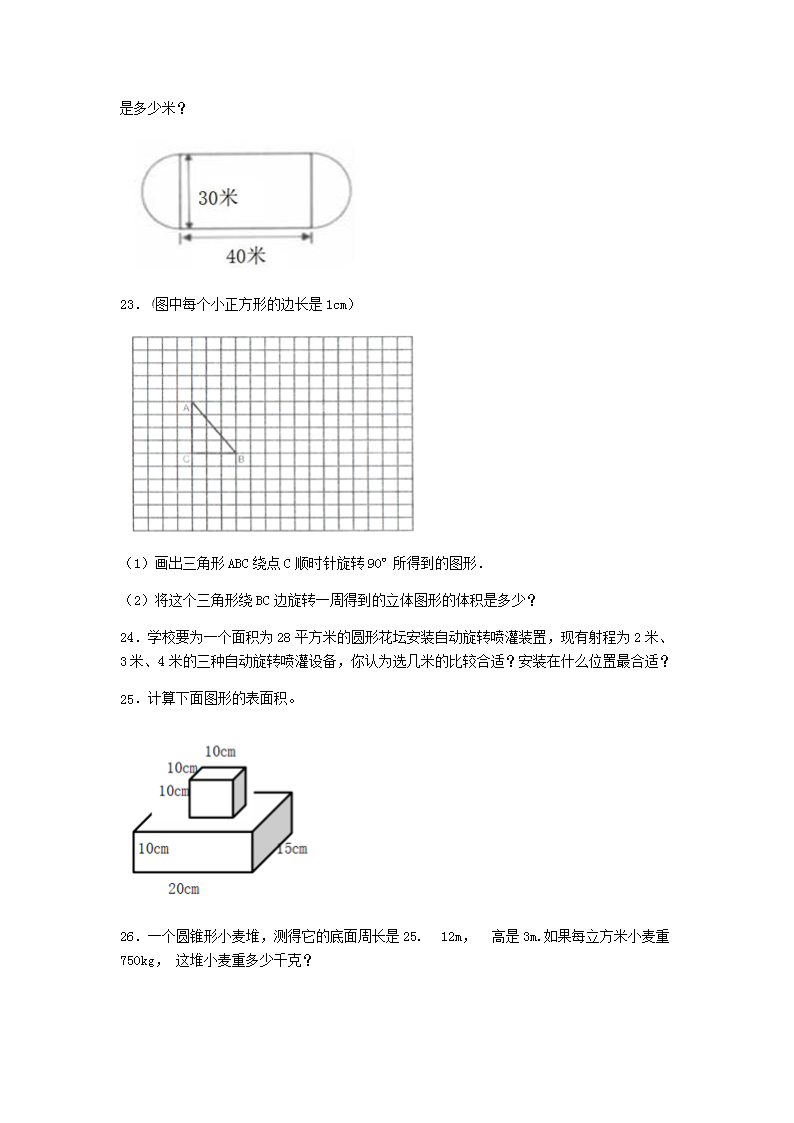 是多少米？

30米

40米

23．(图中每个小正方形的边长是 1cm）

A

C B

（1）画出三角形 ABC 绕点 C 顺时针旋转 90° 所得到的图形．

（2）将这个三角形绕 BC 边旋转一周得到的立体图形的体积是多少？

24．学校要为一个面积为 28 平方米的圆形花坛安装自动旋转喷灌装置，现有射程为 2 米、3 米、4 米的三种自动旋转喷灌设备，你认为选几米的比较合适？安装在什么位置最合适？

25．计算下面图形的表面积。

10cm
10cm
10cm
10cm
15cm
20cm

26．一个圆锥形小麦堆，测得它的底面周长是 25． 12m， 高是 3m.如果每立方米小麦重 750kg， 这堆小麦重多少千克？